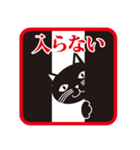 入らない